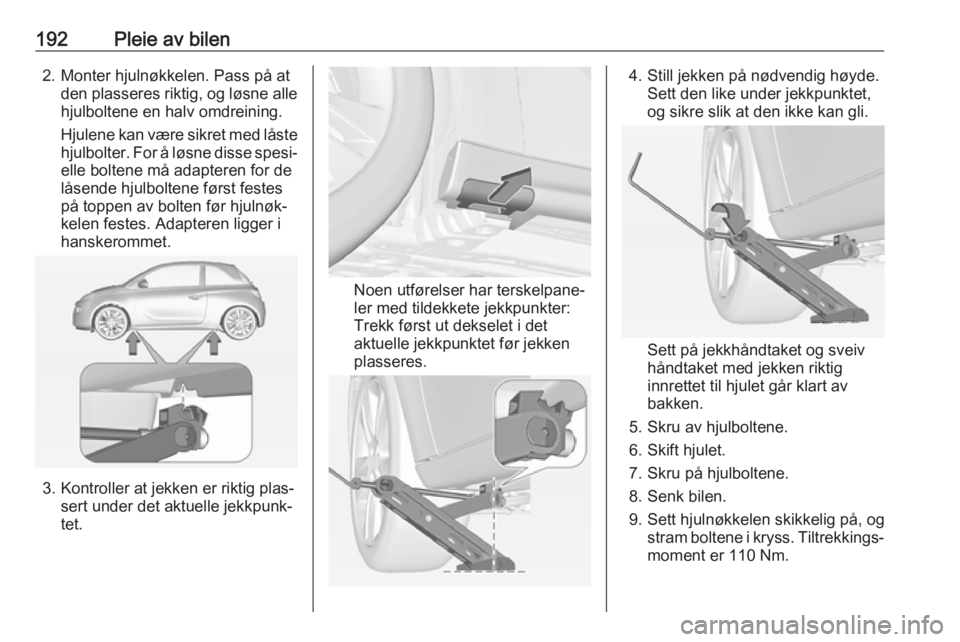 192 Pleie av bilen

2. Monter hjulnøkkelen. Pass på at den plasseres riktig, og løsne alle hjulboltene en halv omdreining.

Hjulene kan være sikret med låste hjulbolter. For å løsne disse spesielle boltene må adapteren for de låsende hjulboltene først festes på toppen av bolten før hjulnøkkelen festes. Adapteren ligger i hanskerommet.

3. Kontroller at jekken er riktig plassert under det aktuelle jekkpunktet.

Noen utførelser har terskelpaneler med tildekkete jekkpunkter: Trekk først ut dekselet i det aktuelle jekkpunktet før jekken plasseres.

4. Still jekken på nødvendig høyde. Sett den like under jekkpunktet, og sikre slik at den ikke kan gli.

Sett på jekkhåndtaket og sveiv håndtaket med jekken riktig innrettet til hjulet går klart av bakken.

5. Skru av hjulboltene.

6. Skift hjulet.

7. Skru på hjulboltene.

8. Senk bilen.

9. Sett hjulnøkkelen skikkelig på, og stram boltene i kryss. Tiltrekkingsmoment er 110 Nm.

carmanualsonline.info